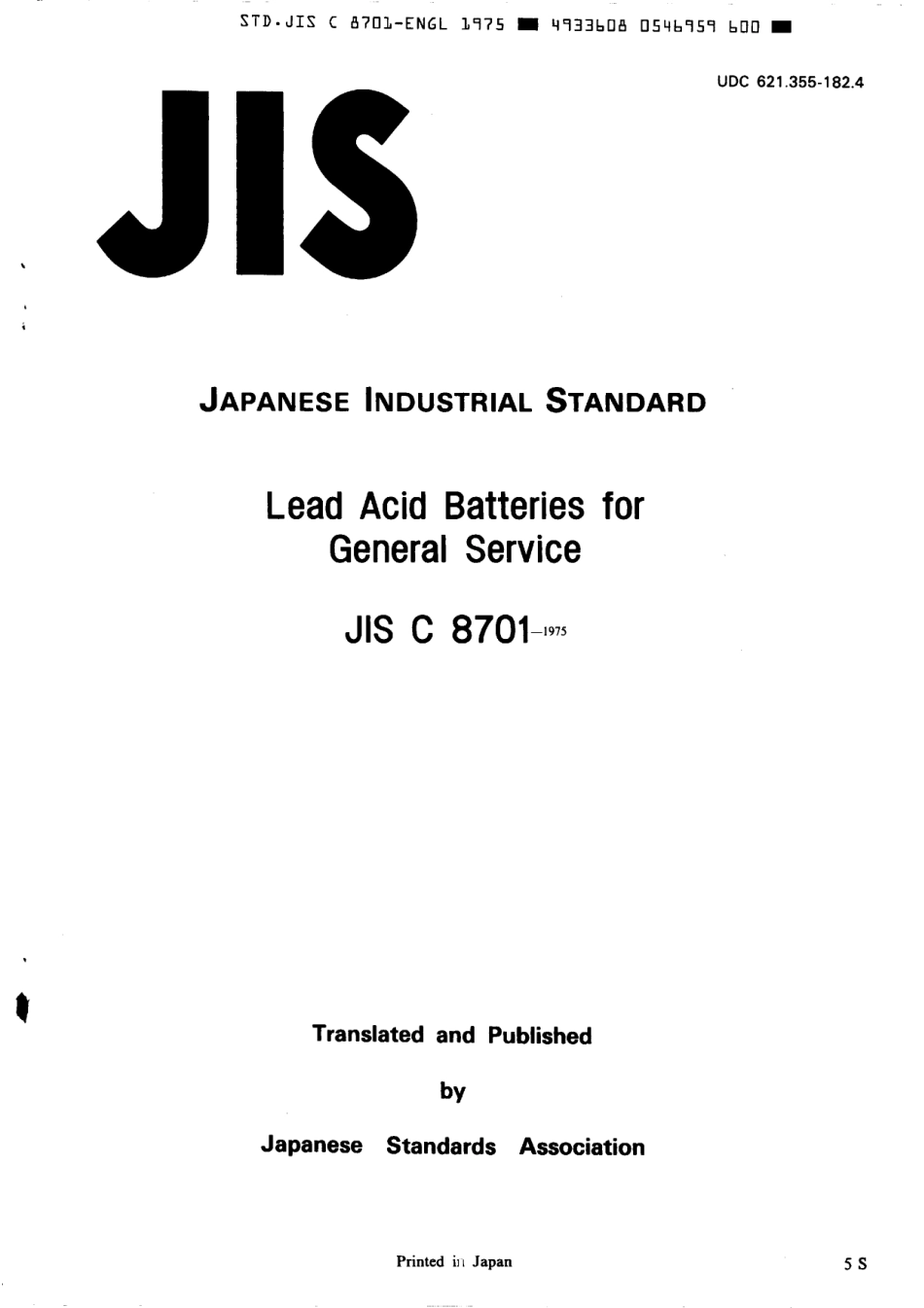 STD.JIS C 8701-ENGL 1975 ■ 4933608 0546959 600 ■

UDC 621.355-182.4

JIS

JAPANESE INDUSTRIAL STANDARD

Lead Acid Batteries for General Service

JIS C 8701-1975

Translated and Published

by

Japanese Standards Association

Printed in Japan

5 S